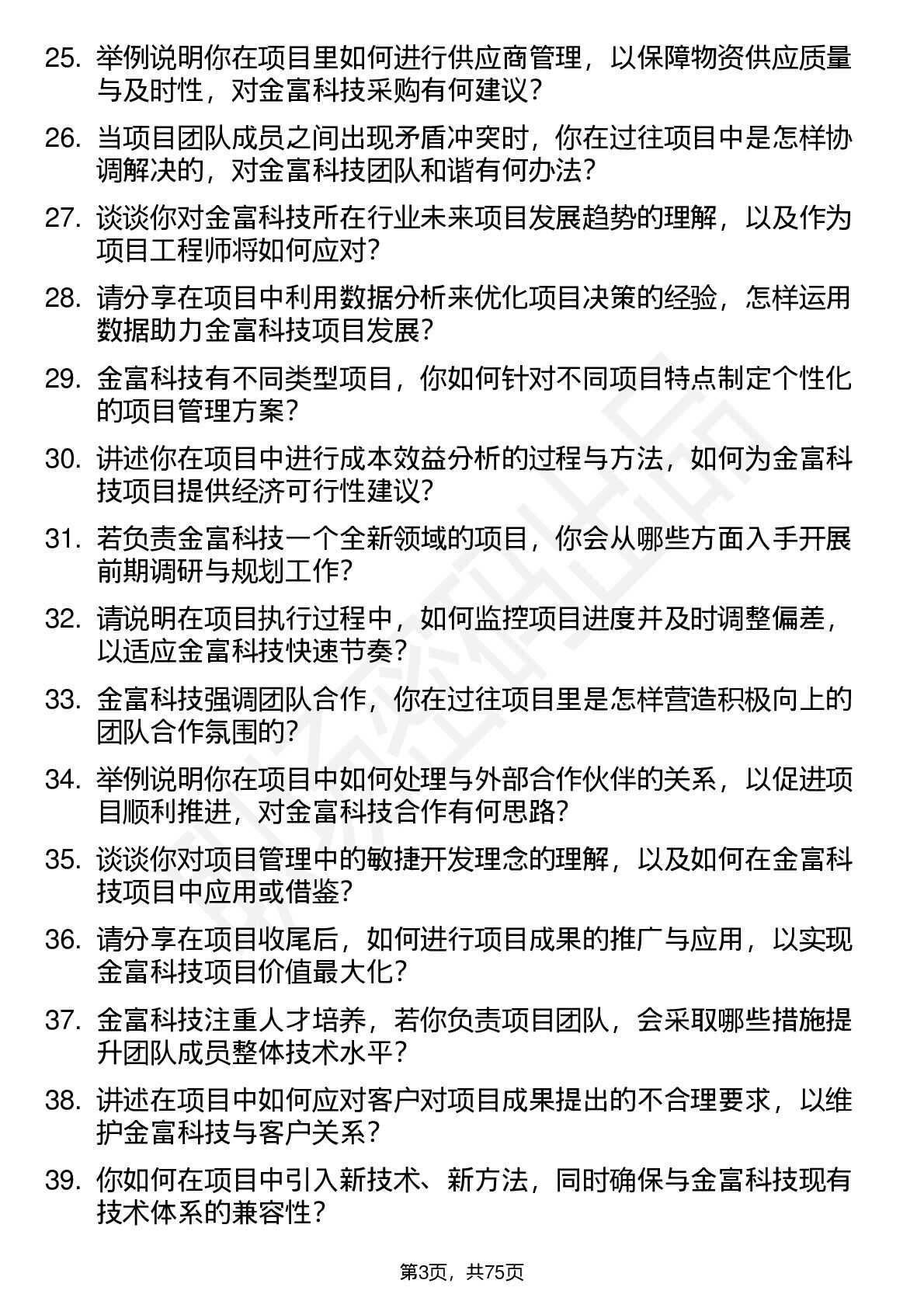 25. 举例说明你在项目里如何进行供应商管理，以保障物资供应质量与及时性，对金富科技采购有何建议？

26. 当项目团队成员之间出现矛盾冲突时，你在过往项目中是怎样协调解决的，对金富科技团队和谐有何办法？

27. 谈谈你对金富科技所在行业未来项目发展趋势的理解，以及作为项目工程师将如何应对？

28. 请分享在项目中利用数据分析来优化项目决策的经验，怎样运用数据助力金富科技项目发展？

29. 金富科技有不同类型项目，你如何针对不同项目特点制定个性化的项目管理方案？

30. 讲述你在项目中进行成本效益分析的过程与方法，如何为金富科技项目提供经济可行性建议？

31. 若负责金富科技一个全新领域的项目，你会从哪些方面入手开展前期调研与规划工作？

32. 请说明在项目执行过程中，如何监控项目进度并及时调整偏差，以适应金富科技快速节奏？

33. 金富科技强调团队合作，你在过往项目里是怎样营造积极向上的团队合作氛围的？

34. 举例说明你在项目中如何处理与外部合作伙伴的关系，以促进项目顺利推进，对金富科技合作有何思路？

35. 谈谈你对项目管理中的敏捷开发理念的理解，以及如何在金富科技项目中应用或借鉴？

36. 请分享在项目收尾后，如何进行项目成果的推广与应用，以实现金富科技项目价值最大化？

37. 金富科技注重人才培养，若你负责项目团队，会采取哪些措施提升团队成员整体技术水平？

38. 讲述在项目中如何应对客户对项目成果提出的不合理要求，以维护金富科技与客户关系？

39. 你如何在项目中引入新技术、新方法，同时确保与金富科技现有技术体系的兼容性？

第3页，共75页